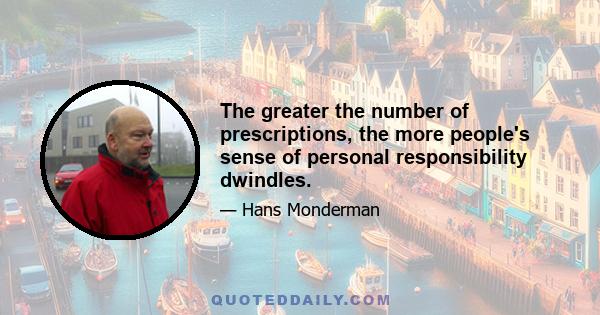 The greater the number of prescriptions, the more people's sense of personal responsibility dwindles.

— Hans Monderman

QUOTEDDAILY.COM